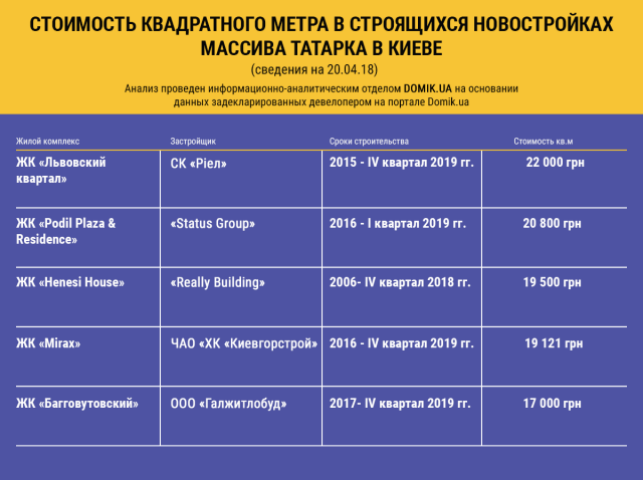 СТОИМОСТЬ КВАДРАТНОГО МЕТРА В СТРОЯЩИХСЯ НОВОСТРОЙКАХ МАССИВА ТАТАРКА В КИЕВЕ

(сведения на 20.04.18)

Анализ проведен информационно-аналитическим отделом DOMIK.UA на основании данных задекларированных девелопером на портале Domik.ua

| Жилой комплекс | Застройщик | Сроки строительства | Стоимость кв.м |
|---|---|---|---|
| ЖК «Львовский квартал» | СК «Ріел» | 2015 - IV квартал 2019 гг. | 22 000 грн |
| ЖК «Podil Plaza & Residence» | «Status Group» | 2016 - I квартал 2019 гг. | 20 800 грн |
| ЖК «Henesi House» | «Really Building» | 2006- IV квартал 2018 гг. | 19 500 грн |
| ЖК «Mirax» | ЧАО «ХК «Киевгорстрой» | 2016 - IV квартал 2019 гг. | 19 121 грн |
| ЖК «Багговутовский» | ООО «Галжитлобуд» | 2017- IV квартал 2019 гг. | 17 000 грн |